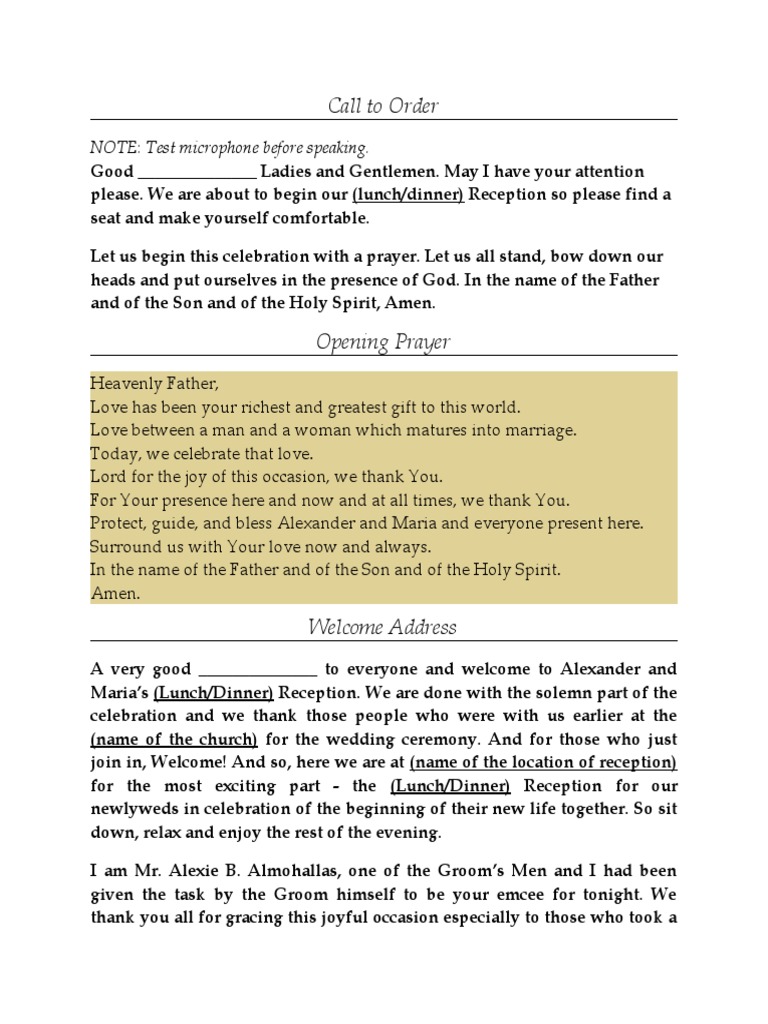 Call to Order

NOTE: Test microphone before speaking.
Good ______________ Ladies and Gentlemen. May I have your attention please. We are about to begin our (lunch/dinner) Reception so please find a seat and make yourself comfortable.

Let us begin this celebration with a prayer. Let us all stand, bow down our heads and put ourselves in the presence of God. In the name of the Father and of the Son and of the Holy Spirit, Amen.

Opening Prayer

Heavenly Father,
Love has been your richest and greatest gift to this world.
Love between a man and a woman which matures into marriage.
Today, we celebrate that love.
Lord for the joy of this occasion, we thank You.
For Your presence here and now and at all times, we thank You.
Protect, guide, and bless Alexander and Maria and everyone present here.
Surround us with Your love now and always.
In the name of the Father and of the Son and of the Holy Spirit.
Amen.

Welcome Address

A very good ______________ to everyone and welcome to Alexander and Maria's (Lunch/Dinner) Reception. We are done with the solemn part of the celebration and we thank those people who were with us earlier at the (name of the church) for the wedding ceremony. And for those who just join in, Welcome! And so, here we are at (name of the location of reception) for the most exciting part - the (Lunch/Dinner) Reception for our newlyweds in celebration of the beginning of their new life together. So sit down, relax and enjoy the rest of the evening.

I am Mr. Alexie B. Almohallas, one of the Groom's Men and I had been given the task by the Groom himself to be your emcee for tonight. We thank you all for gracing this joyful occasion especially to those who took a